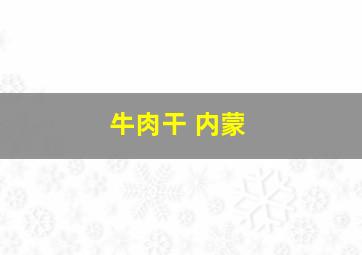 牛肉干 内蒙